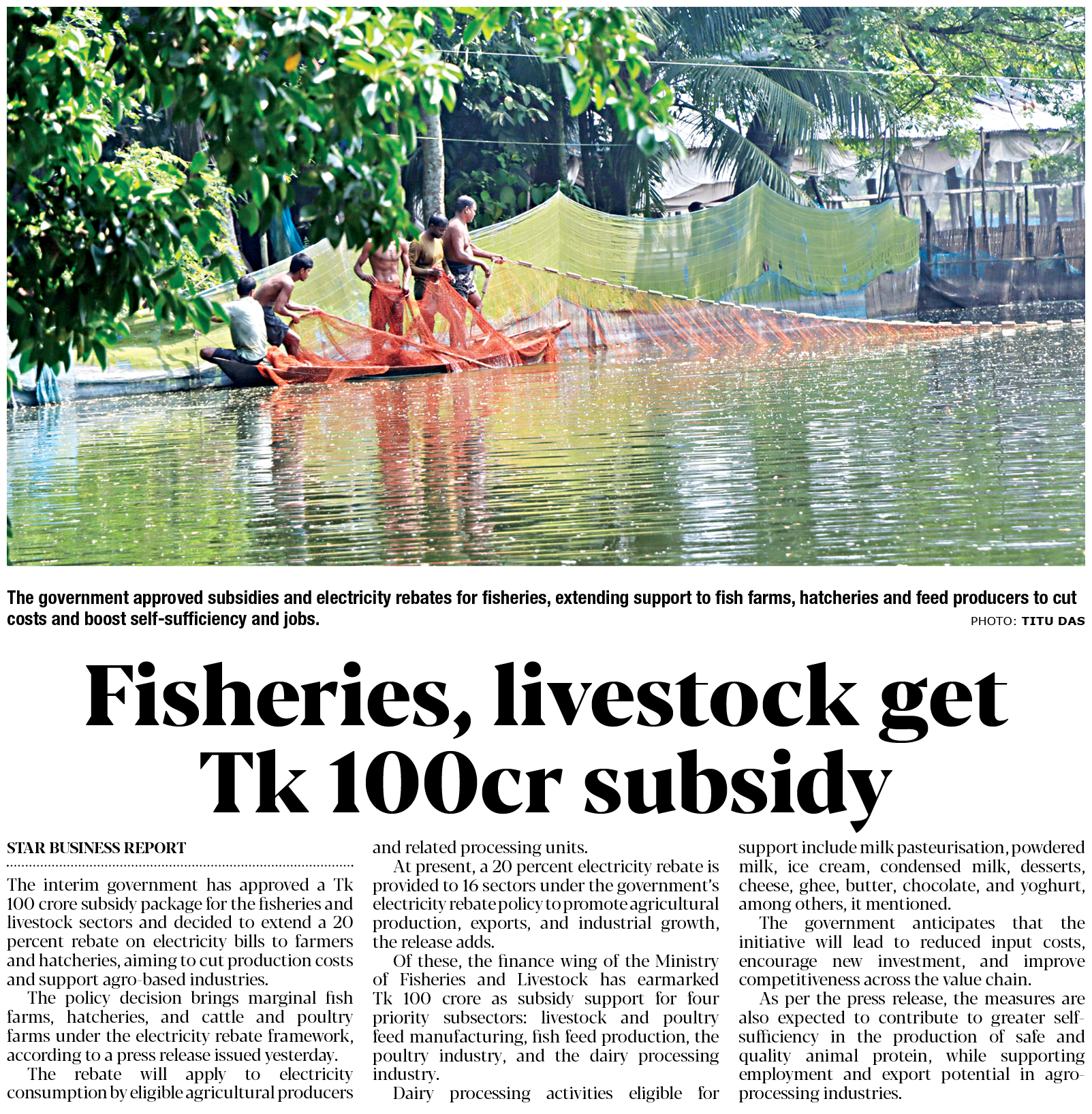 The government approved subsidies and electricity rebates for fisheries, extending support to fish farms, hatcheries and feed producers to cut costs and boost self-sufficiency and jobs.

PHOTO: TITU DAS

Fisheries, livestock get Tk 100cr subsidy

STAR BUSINESS REPORT

The interim government has approved a Tk 100 crore subsidy package for the fisheries and livestock sectors and decided to extend a 20 percent rebate on electricity bills to farmers and hatcheries, aiming to cut production costs and support agro-based industries.

The policy decision brings marginal fish farms, hatcheries, and cattle and poultry farms under the electricity rebate framework, according to a press release issued yesterday.

The rebate will apply to electricity consumption by eligible agricultural producers and related processing units.

At present, a 20 percent electricity rebate is provided to 16 sectors under the government's electricity rebate policy to promote agricultural production, exports, and industrial growth, the release adds.

Of these, the finance wing of the Ministry of Fisheries and Livestock has earmarked Tk 100 crore as subsidy support for four priority subsectors: livestock and poultry feed manufacturing, fish feed production, the poultry industry, and the dairy processing industry.

Dairy processing activities eligible for support include milk pasteurisation, powdered milk, ice cream, condensed milk, desserts, cheese, ghee, butter, chocolate, and yoghurt, among others, it mentioned.

The government anticipates that the initiative will lead to reduced input costs, encourage new investment, and improve competitiveness across the value chain.

As per the press release, the measures are also expected to contribute to greater self-sufficiency in the production of safe and quality animal protein, while supporting employment and export potential in agro-processing industries.